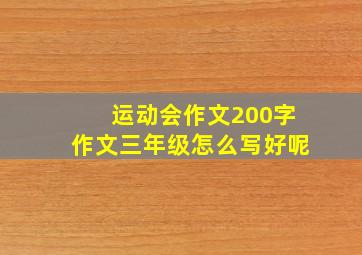 运动会作文200字
作文三年级怎么写好呢